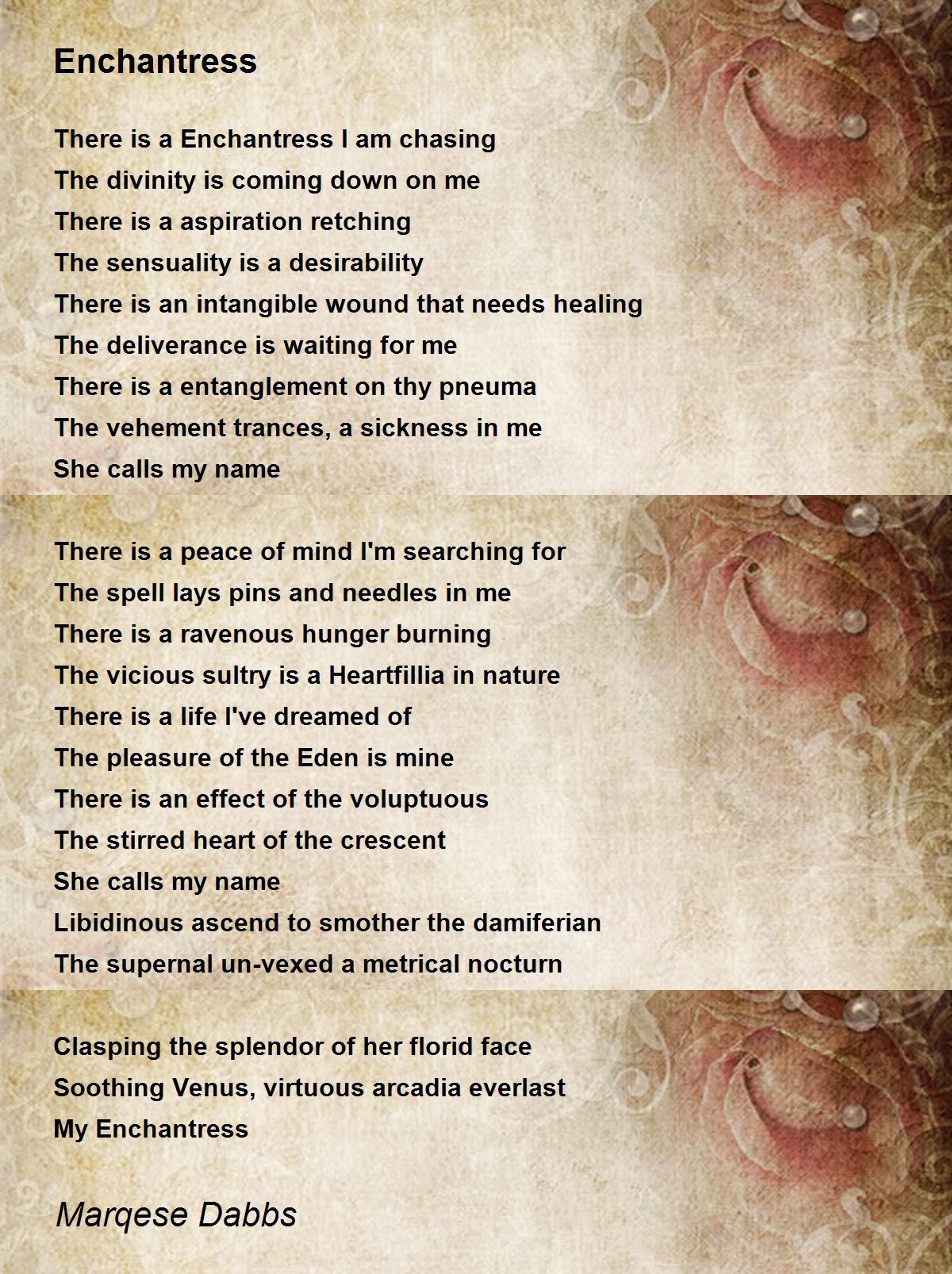 Enchantress

There is a Enchantress I am chasing
The divinity is coming down on me
There is a aspiration retching
The sensuality is a desirability
There is an intangible wound that needs healing
The deliverance is waiting for me
There is a entanglement on thy pneuma
The vehement trances, a sickness in me
She calls my name

There is a peace of mind I'm searching for
The spell lays pins and needles in me
There is a ravenous hunger burning
The vicious sultry is a Heartfillia in nature
There is a life I've dreamed of
The pleasure of the Eden is mine
There is an effect of the voluptuous
The stirred heart of the crescent
She calls my name
Libidinous ascend to smother the damiferian
The supernal un-vexed a metrical nocturn

Clasping the splendor of her florid face
Soothing Venus, virtuous arcadia everlast
My Enchantress

Marqese Dabbs